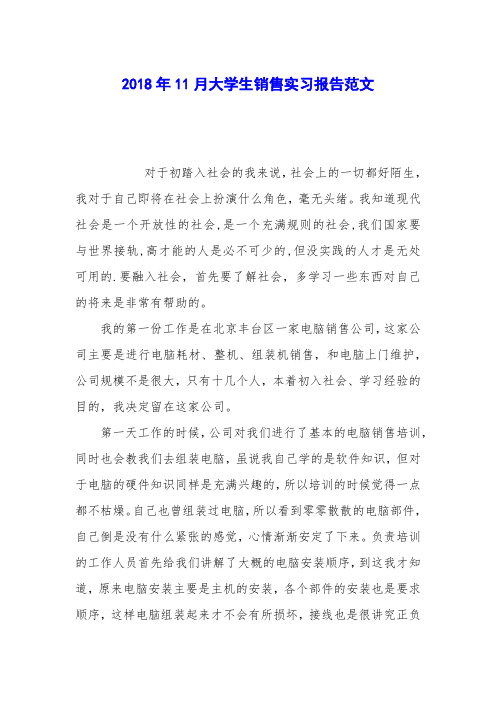 2018年11月大学生销售实习报告范文

对于初踏入社会的我来说，社会上的一切都好陌生，我对于自己即将在社会上扮演什么角色，毫无头绪。我知道现代社会是一个开放性的社会，是一个充满规则的社会，我们国家要与世界接轨，高才能的人是必不可少的，但没实践的人才是无处可用的.要融入社会，首先要了解社会，多学习一些东西对自己的将来是非常有帮助的。

我的第一份工作是在北京丰台区一家电脑销售公司，这家公司主要是进行电脑耗材、整机、组装机销售，和电脑上门维护，公司规模不是很大，只有十几个人，本着初入社会、学习经验的目的，我决定留在这家公司。

第一天工作的时候，公司对我们进行了基本的电脑销售培训，同时也会教我们去组装电脑，虽说我自己学的是软件知识，但对于电脑的硬件知识同样是充满兴趣的，所以培训的时候觉得一点都不枯燥。自己也曾组装过电脑，所以看到零零散散的电脑部件，自己倒是没有什么紧张的感觉，心情渐渐安定了下来。负责培训的工作人员首先给我们讲解了大概的电脑安装顺序，到这我才知道，原来电脑安装主要是主机的安装，各个部件的安装也是要求顺序，这样电脑组装起来才不会有所损坏，接线也是很讲究正负